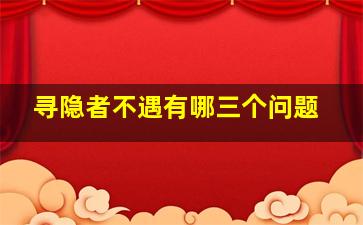 寻隐者不遇有哪三个问题